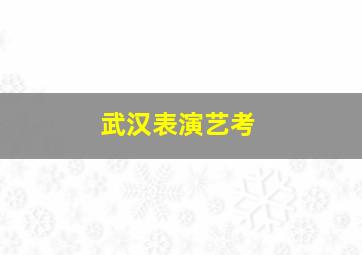 武汉表演艺考